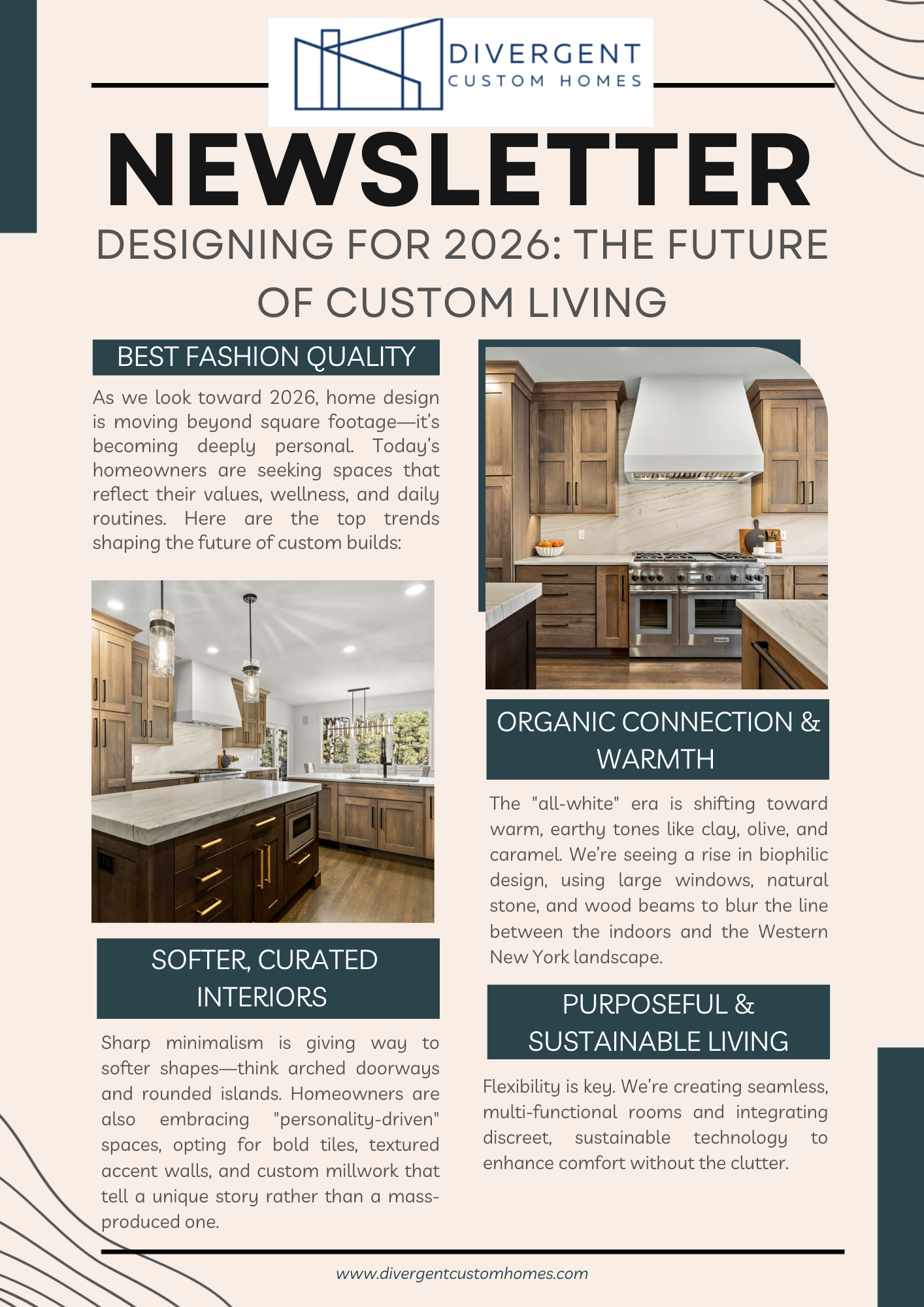 DIVERGENT
CUSTOM HOMES

NEWSLETTER

DESIGNING FOR 2026: THE FUTURE OF CUSTOM LIVING

BEST FASHION QUALITY

As we look toward 2026, home design is moving beyond square footage—it's becoming deeply personal. Today's homeowners are seeking spaces that reflect their values, wellness, and daily routines. Here are the top trends shaping the future of custom builds:

SOFTER, CURATED INTERIORS

Sharp minimalism is giving way to softer shapes—think arched doorways and rounded islands. Homeowners are also embracing "personality-driven" spaces, opting for bold tiles, textured accent walls, and custom millwork that tell a unique story rather than a mass-produced one.

ORGANIC CONNECTION & WARMTH

The "all-white" era is shifting toward warm, earthy tones like clay, olive, and caramel. We're seeing a rise in biophilic design, using large windows, natural stone, and wood beams to blur the line between the indoors and the Western New York landscape.

PURPOSEFUL & SUSTAINABLE LIVING

Flexibility is key. We're creating seamless, multi-functional rooms and integrating discreet, sustainable technology to enhance comfort without the clutter.

www.divergentcustomhomes.com